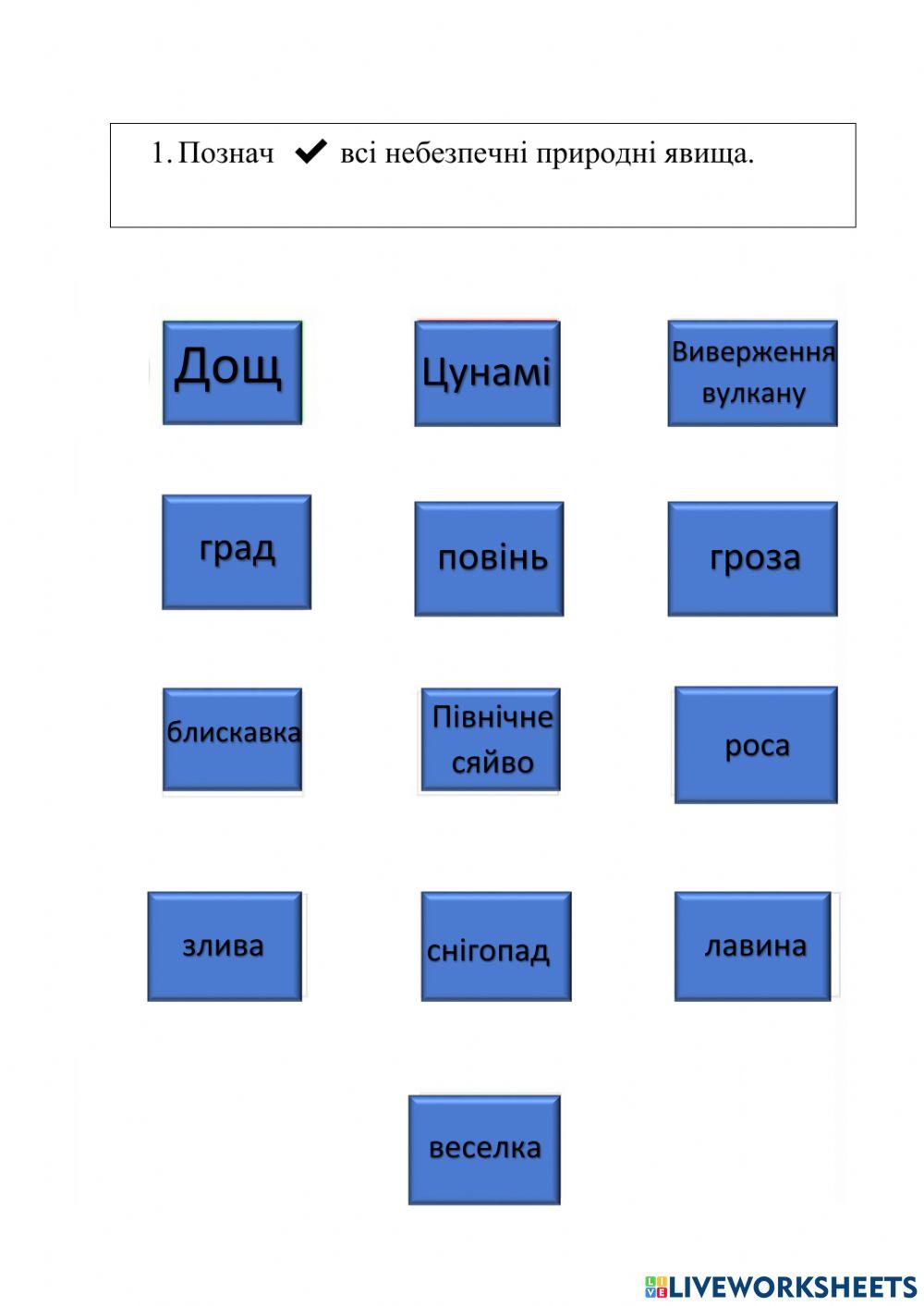 1. Познач ✔ всі небезпечні природні явища.

Дощ

Цунамі

Виверження вулкану

град

повінь

гроза

блискавка

Північне сяйво

роса

злива

снігопад

лавина

веселка

LIVEWORKSHEETS